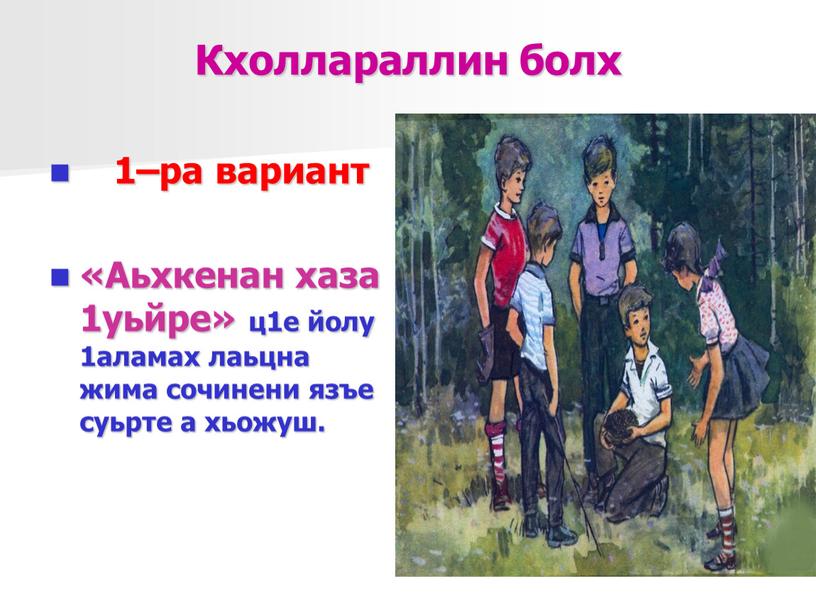 Кхоллараллин болх

1–ра вариант

«Аьхкенан хаза 1уьйре» ц1е йолу 1аламах лаьцна жима сочинени язъе суьрте а хьожуш.